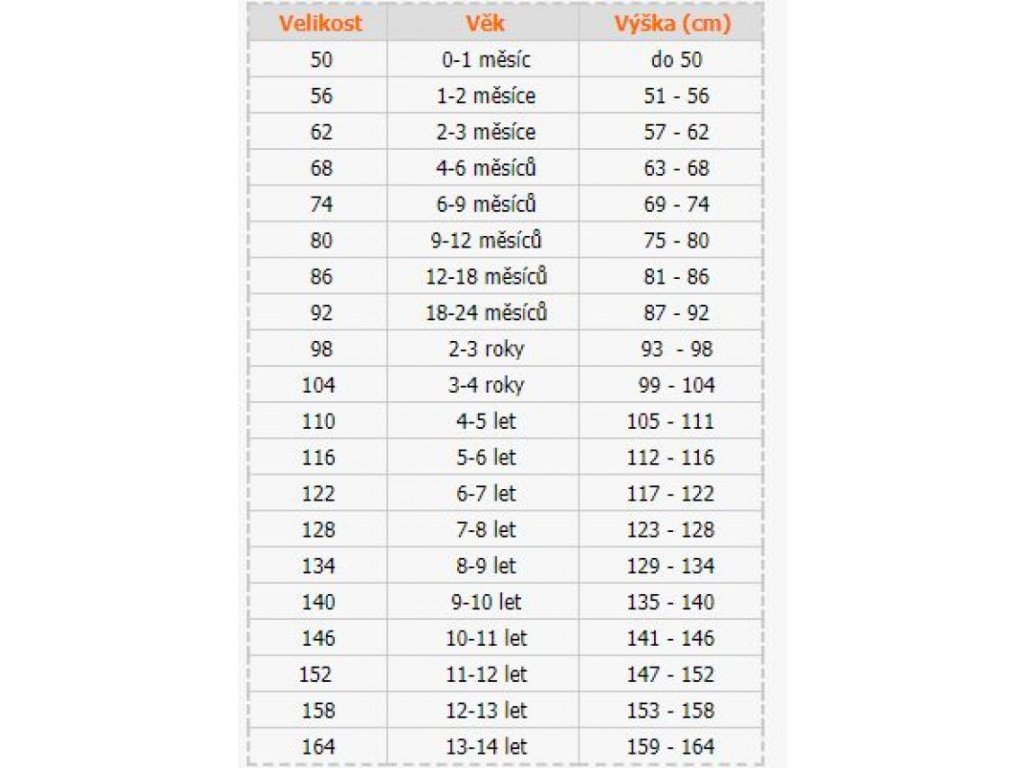 | Velikost | Věk | Výška (cm) |
|---|---|---|
| 50 | 0-1 měsíc | do 50 |
| 56 | 1-2 měsíce | 51 - 56 |
| 62 | 2-3 měsíce | 57 - 62 |
| 68 | 4-6 měsíců | 63 - 68 |
| 74 | 6-9 měsíců | 69 - 74 |
| 80 | 9-12 měsíců | 75 - 80 |
| 86 | 12-18 měsíců | 81 - 86 |
| 92 | 18-24 měsíců | 87 - 92 |
| 98 | 2-3 roky | 93 - 98 |
| 104 | 3-4 roky | 99 - 104 |
| 110 | 4-5 let | 105 - 111 |
| 116 | 5-6 let | 112 - 116 |
| 122 | 6-7 let | 117 - 122 |
| 128 | 7-8 let | 123 - 128 |
| 134 | 8-9 let | 129 - 134 |
| 140 | 9-10 let | 135 - 140 |
| 146 | 10-11 let | 141 - 146 |
| 152 | 11-12 let | 147 - 152 |
| 158 | 12-13 let | 153 - 158 |
| 164 | 13-14 let | 159 - 164 |